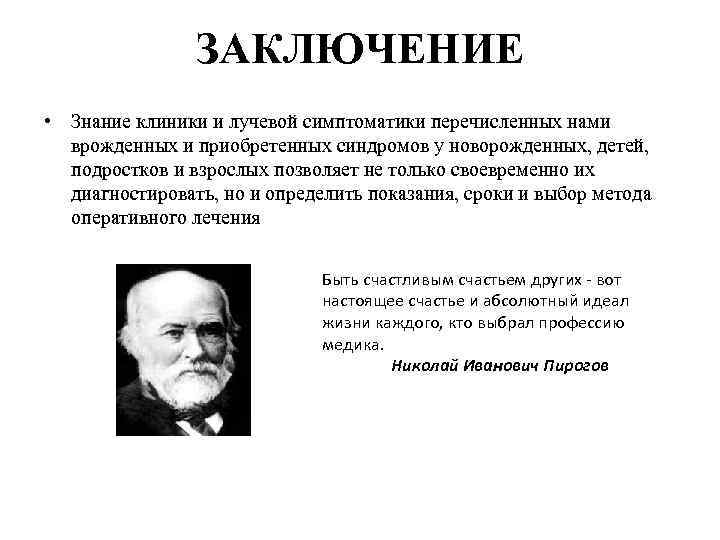 ЗАКЛЮЧЕНИЕ

• Знание клиники и лучевой симптоматики перечисленных нами врожденных и приобретенных синдромов у новорожденных, детей, подростков и взрослых позволяет не только своевременно их диагностировать, но и определить показания, сроки и выбор метода оперативного лечения

Быть счастливым счастьем других - вот настоящее счастье и абсолютный идеал жизни каждого, кто выбрал профессию медика.

Николай Иванович Пирогов